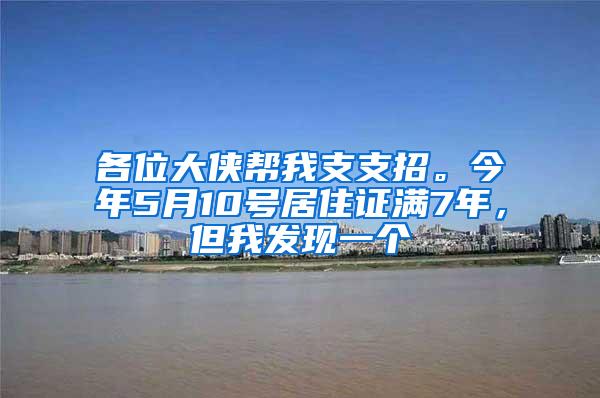 各位大侠帮我支支招。今年5月10号居住证满7年，但我发现一个